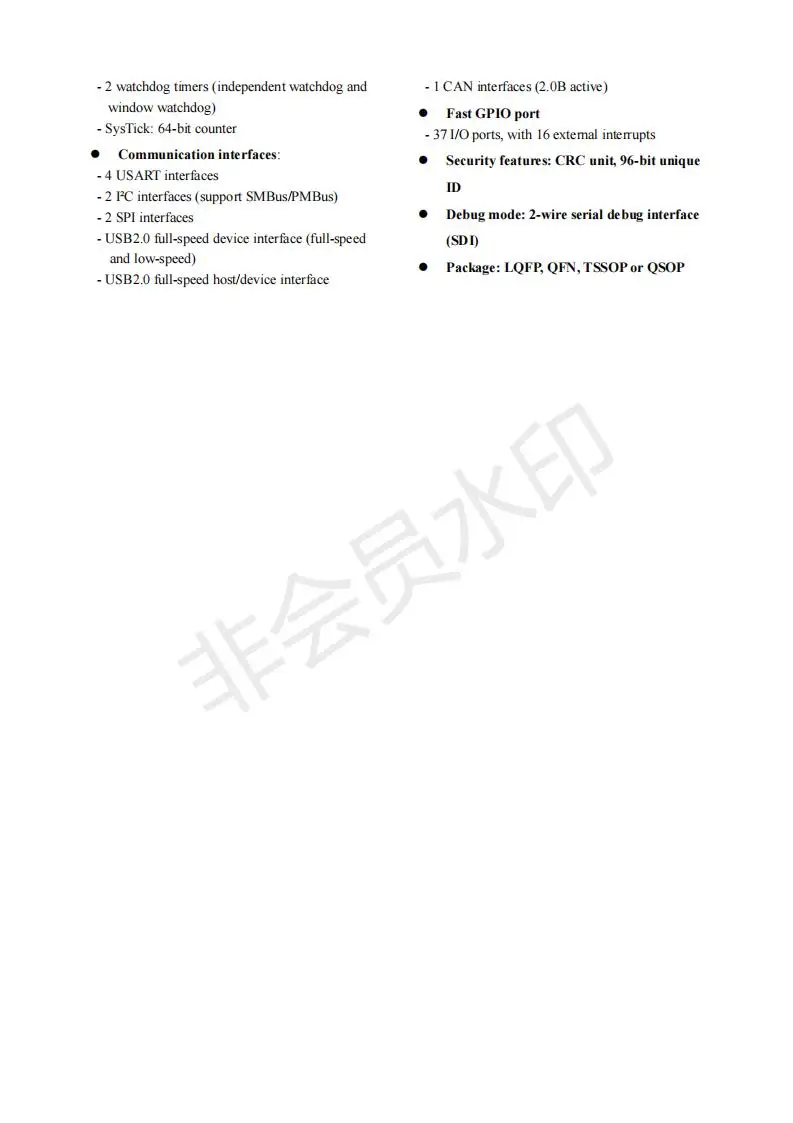 - 2 watchdog timers (independent watchdog and window watchdog)
- SysTick: 64-bit counter

• Communication interfaces:
- 4 USART interfaces
- 2 I²C interfaces (support SMBus/PMBus)
- 2 SPI interfaces
- USB2.0 full-speed device interface (full-speed and low-speed)
- USB2.0 full-speed host/device interface

- 1 CAN interfaces (2.0B active)

• Fast GPIO port
- 37 I/O ports, with 16 external interrupts

• Security features: CRC unit, 96-bit unique ID

• Debug mode: 2-wire serial debug interface (SDI)

• Package: LQFP, QFN, TSSOP or QSOP

非会员水印